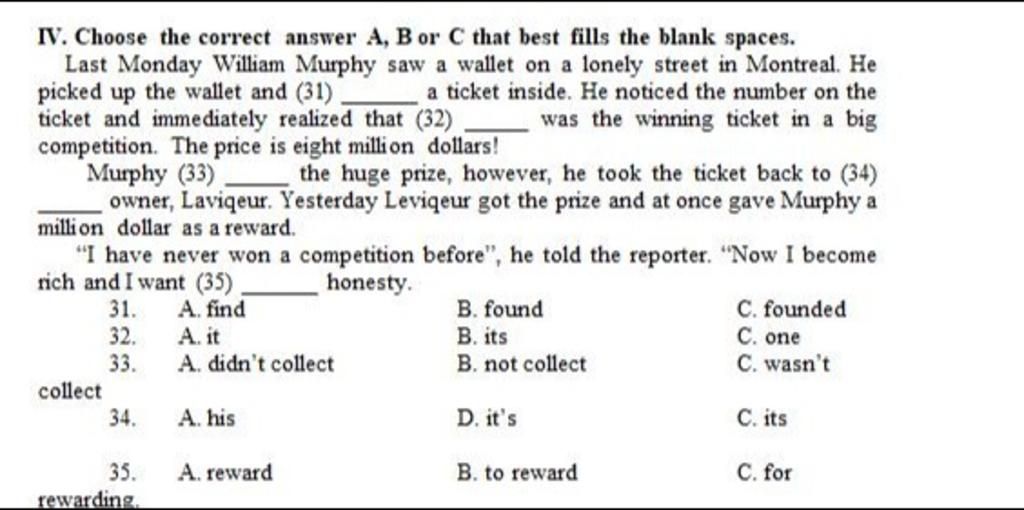 IV. Choose the correct answer A, B or C that best fills the blank spaces.

Last Monday William Murphy saw a wallet on a lonely street in Montreal. He picked up the wallet and (31) ______ a ticket inside. He noticed the number on the ticket and immediately realized that (32) _____ was the winning ticket in a big competition. The price is eight million dollars!

Murphy (33) _____ the huge prize, however, he took the ticket back to (34) _____ owner, Laviqeur. Yesterday Leviqeur got the prize and at once gave Murphy a million dollar as a reward.

"I have never won a competition before", he told the reporter. "Now I become rich and I want (35) ______ honesty.

31. A. find B. found C. founded
32. A. it B. its C. one
33. A. didn't collect B. not collect C. wasn't collect
34. A. his D. it's C. its
35. A. reward B. to reward C. for rewarding.